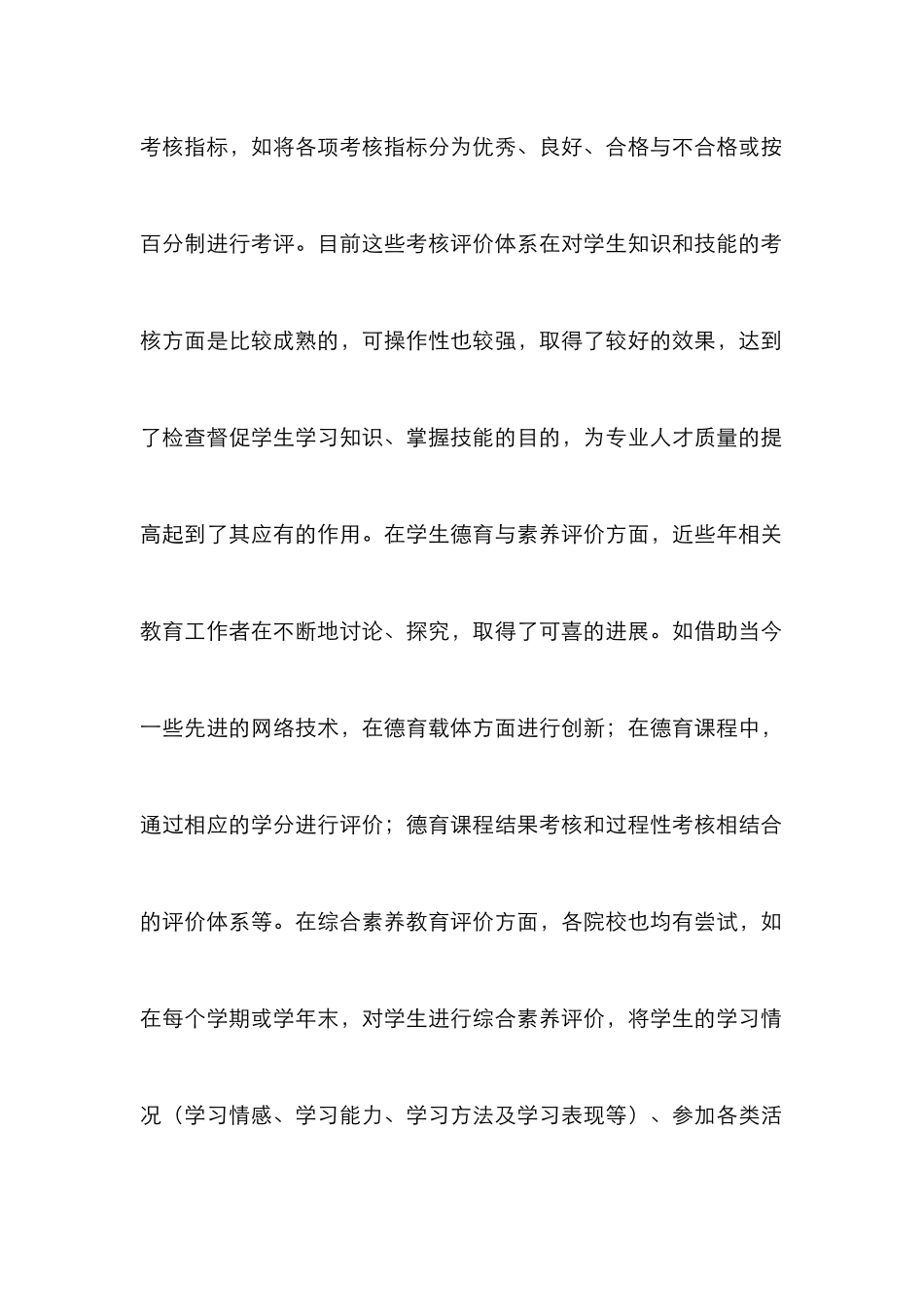 考核指标，如将各项考核指标分为优秀、良好、合格与不合格或按百分制进行考评。目前这些考核评价体系在对学生知识和技能的考核方面是比较成熟的，可操作性也较强，取得了较好的效果，达到了检查督促学生学习知识、掌握技能的目的，为专业人才质量的提高起到了其应有的作用。在学生德育与素养评价方面，近些年相关教育工作者在不断地讨论、探究，取得了可喜的进展。如借助当今一些先进的网络技术，在德育载体方面进行创新；在德育课程中，通过相应的学分进行评价；德育课程结果考核和过程性考核相结合的评价体系等。在综合素养教育评价方面，各院校也均有尝试，如在每个学期或学年末，对学生进行综合素养评价，将学生的学习情况（学习情感、学习能力、学习方法及学习表现等）、参加各类活